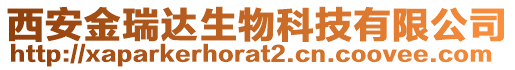 西安金瑞达生物科技有限公司
http://xaparkerhorat2.cn.coovee.com